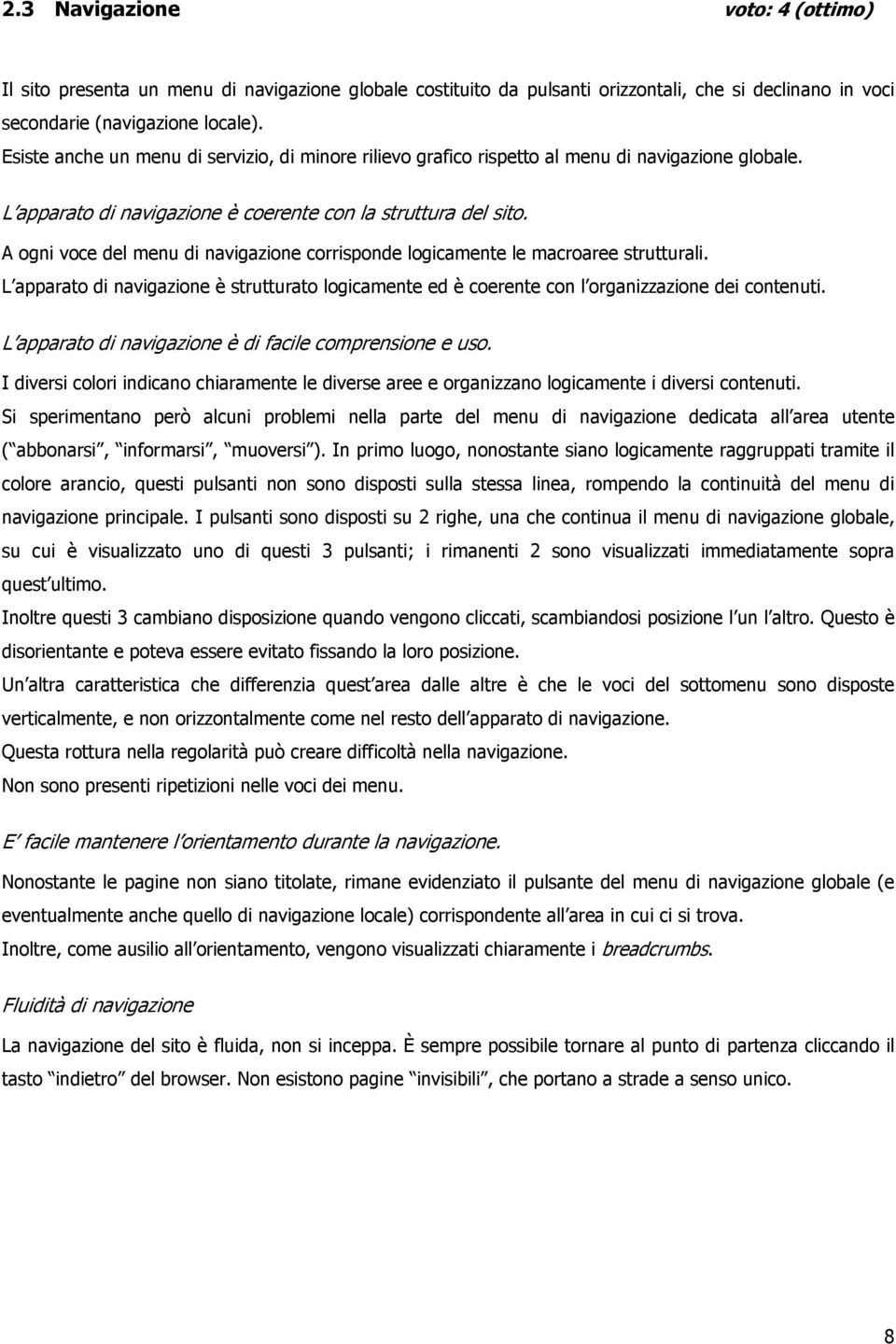 2.3 Navigazione voto: 4 (ottimo)

Il sito presenta un menu di navigazione globale costituito da pulsanti orizzontali, che si declinano in voci secondarie (navigazione locale).
Esiste anche un menu di servizio, di minore rilievo grafico rispetto al menu di navigazione globale.

L apparato di navigazione è coerente con la struttura del sito.

A ogni voce del menu di navigazione corrisponde logicamente le macroaree strutturali.
L apparato di navigazione è strutturato logicamente ed è coerente con l organizzazione dei contenuti.

L apparato di navigazione è di facile comprensione e uso.

I diversi colori indicano chiaramente le diverse aree e organizzano logicamente i diversi contenuti.
Si sperimentano però alcuni problemi nella parte del menu di navigazione dedicata all area utente ( abbonarsi , informarsi , muoversi ). In primo luogo, nonostante siano logicamente raggruppati tramite il colore arancio, questi pulsanti non sono disposti sulla stessa linea, rompendo la continuità del menu di navigazione principale. I pulsanti sono disposti su 2 righe, una che continua il menu di navigazione globale, su cui è visualizzato uno di questi 3 pulsanti; i rimanenti 2 sono visualizzati immediatamente sopra quest ultimo.
Inoltre questi 3 cambiano disposizione quando vengono cliccati, scambiandosi posizione l un l altro. Questo è disorientante e poteva essere evitato fissando la loro posizione.
Un altra caratteristica che differenzia quest area dalle altre è che le voci del sottomenu sono disposte verticalmente, e non orizzontalmente come nel resto dell apparato di navigazione.
Questa rottura nella regolarità può creare difficoltà nella navigazione.
Non sono presenti ripetizioni nelle voci dei menu.

E facile mantenere l orientamento durante la navigazione.

Nonostante le pagine non siano titolate, rimane evidenziato il pulsante del menu di navigazione globale (e eventualmente anche quello di navigazione locale) corrispondente all area in cui ci si trova.
Inoltre, come ausilio all orientamento, vengono visualizzati chiaramente i breadcrumbs.

Fluidità di navigazione

La navigazione del sito è fluida, non si inceppa. È sempre possibile tornare al punto di partenza cliccando il tasto indietro del browser. Non esistono pagine invisibili , che portano a strade a senso unico.

8